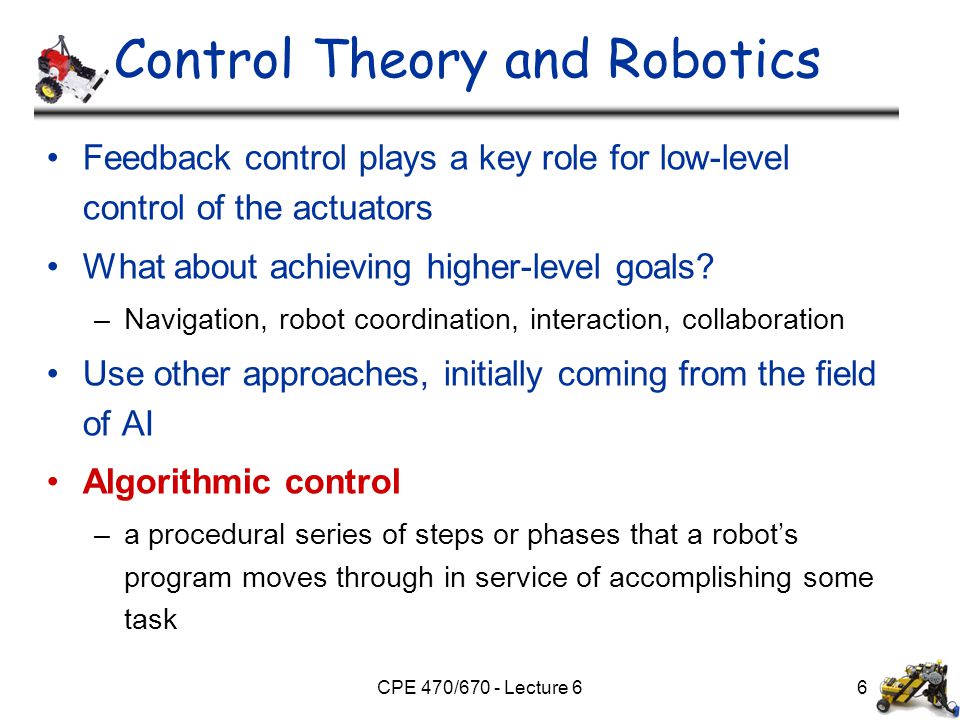 Control Theory and Robotics

• Feedback control plays a key role for low-level control of the actuators

• What about achieving higher-level goals?

– Navigation, robot coordination, interaction, collaboration

• Use other approaches, initially coming from the field of AI

• Algorithmic control

– a procedural series of steps or phases that a robot's program moves through in service of accomplishing some task

CPE 470/670 - Lecture 6

6